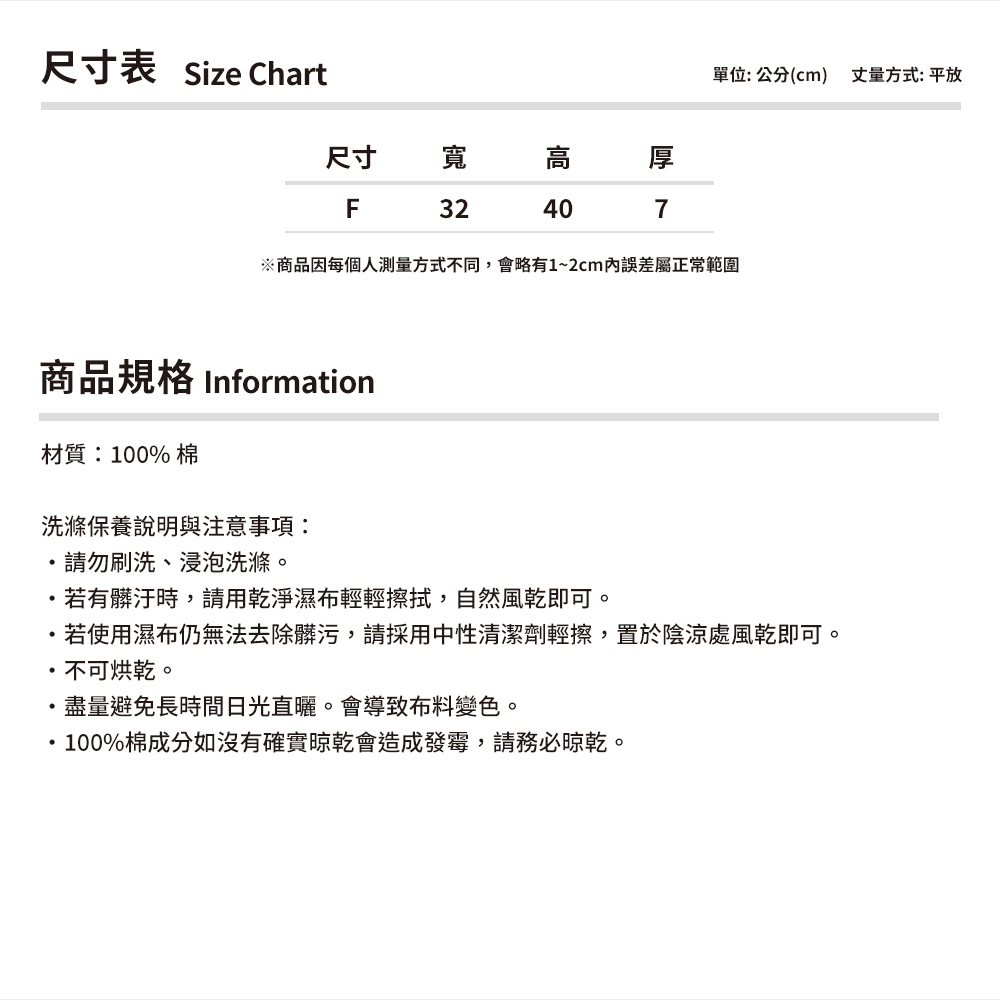 尺寸表 Size Chart

單位: 公分(cm) 丈量方式: 平放

| 尺寸 | 寬 | 高 | 厚 |
|---|---|---|---|
| F | 32 | 40 | 7 |

※商品因每個人測量方式不同，會略有1~2cm內誤差屬正常範圍

商品規格 Information

材質：100% 棉

洗滌保養說明與注意事項：
・請勿刷洗、浸泡洗滌。
・若有髒汙時，請用乾淨濕布輕輕擦拭，自然風乾即可。
・若使用濕布仍無法去除髒污，請採用中性清潔劑輕擦，置於陰涼處風乾即可。
・不可烘乾。
・盡量避免長時間日光直曬。會導致布料變色。
・100%棉成分如沒有確實晾乾會造成發霉，請務必晾乾。